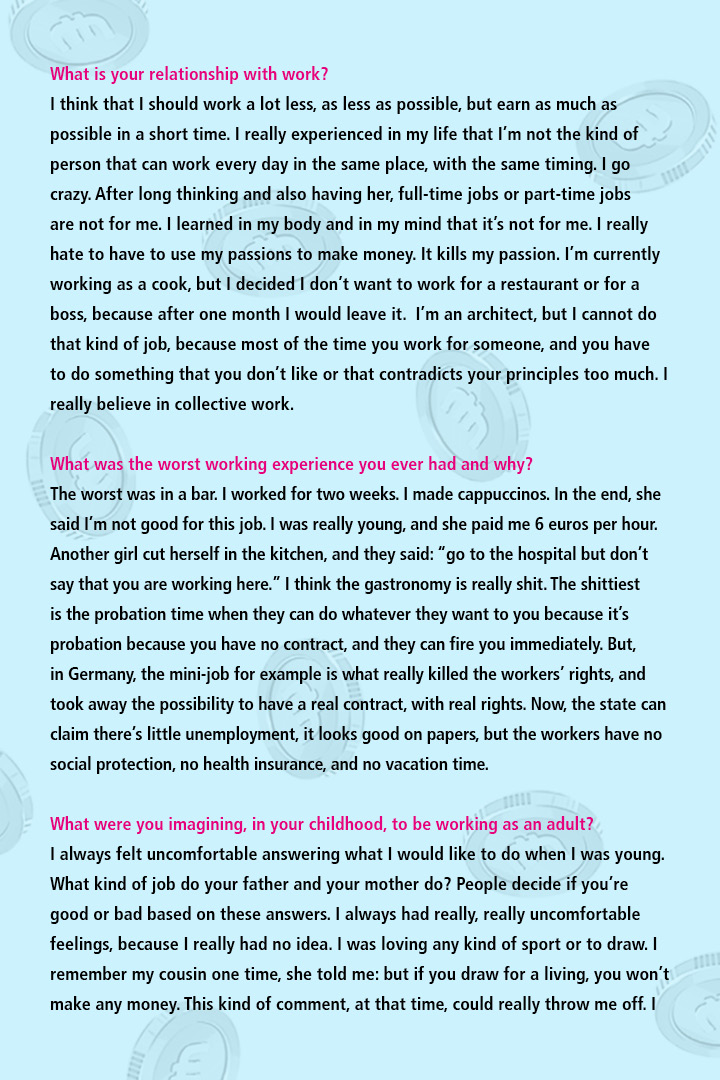 What is your relationship with work?
I think that I should work a lot less, as less as possible, but earn as much as possible in a short time. I really experienced in my life that I'm not the kind of person that can work every day in the same place, with the same timing. I go crazy. After long thinking and also having her, full-time jobs or part-time jobs are not for me. I learned in my body and in my mind that it's not for me. I really hate to have to use my passions to make money. It kills my passion. I'm currently working as a cook, but I decided I don't want to work for a restaurant or for a boss, because after one month I would leave it. I'm an architect, but I cannot do that kind of job, because most of the time you work for someone, and you have to do something that you don't like or that contradicts your principles too much. I really believe in collective work.

What was the worst working experience you ever had and why?
The worst was in a bar. I worked for two weeks. I made cappuccinos. In the end, she said I'm not good for this job. I was really young, and she paid me 6 euros per hour. Another girl cut herself in the kitchen, and they said: "go to the hospital but don't say that you are working here." I think the gastronomy is really shit. The shittiest is the probation time when they can do whatever they want to you because it's probation because you have no contract, and they can fire you immediately. But, in Germany, the mini-job for example is what really killed the workers' rights, and took away the possibility to have a real contract, with real rights. Now, the state can claim there's little unemployment, it looks good on papers, but the workers have no social protection, no health insurance, and no vacation time.

What were you imagining, in your childhood, to be working as an adult?
I always felt uncomfortable answering what I would like to do when I was young. What kind of job do your father and your mother do? People decide if you're good or bad based on these answers. I always had really, really uncomfortable feelings, because I really had no idea. I was loving any kind of sport or to draw. I remember my cousin one time, she told me: but if you draw for a living, you won't make any money. This kind of comment, at that time, could really throw me off. I